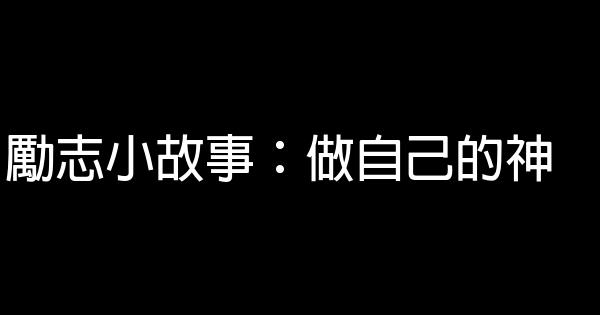 勵志小故事：做自己的神